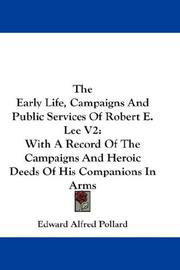 The
Early Life, Campaigns And Public Services Of Robert E. Lee V2:
With A Record Of The Campaigns And Heroic Deeds Of His Companions In Arms

Edward Alfred Pollard